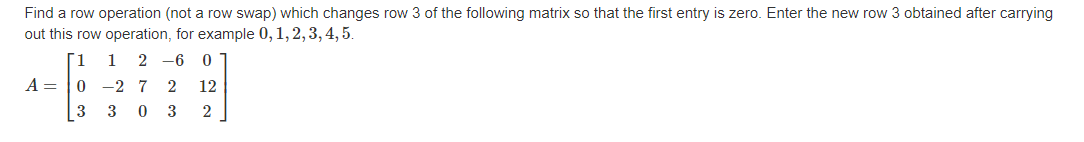 Find a row operation (not a row swap) which changes row 3 of the following matrix so that the first entry is zero. Enter the new row 3 obtained after carrying out this row operation, for example $0, 1, 2, 3, 4, 5$.

$A = \begin{bmatrix} 1 & 1 & 2 & -6 & 0 \\ 0 & -2 & 7 & 2 & 12 \\ 3 & 3 & 0 & 3 & 2 \end{bmatrix}$